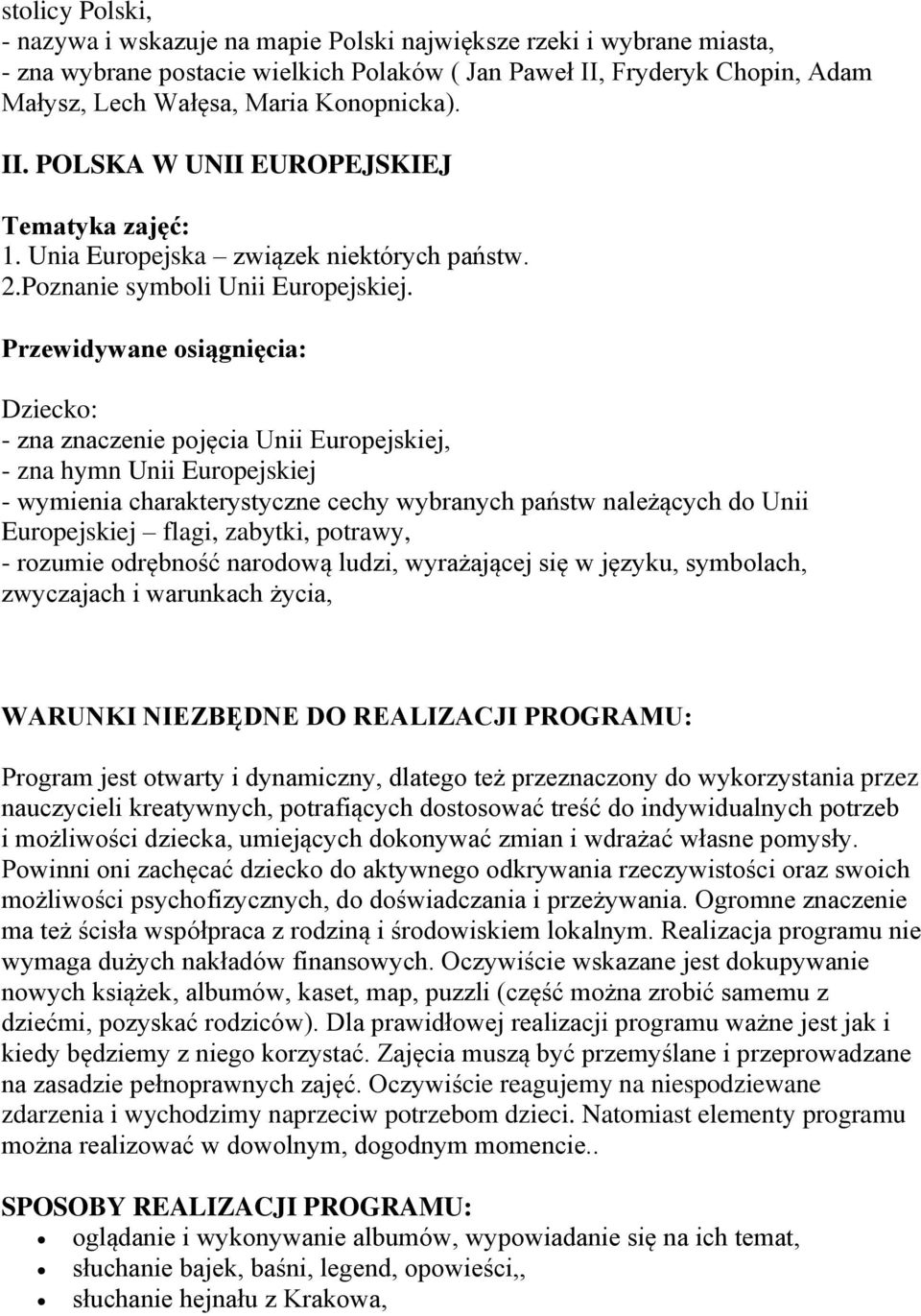 stolicy Polski,
- nazywa i wskazuje na mapie Polski największe rzeki i wybrane miasta,
- zna wybrane postacie wielkich Polaków ( Jan Paweł II, Fryderyk Chopin, Adam Małysz, Lech Wałęsa, Maria Konopnicka).

II. POLSKA W UNII EUROPEJSKIEJ

Tematyka zajęć:
1. Unia Europejska – związek niektórych państw.
2.Poznanie symboli Unii Europejskiej.

Przewidywane osiągnięcia:

Dziecko:
- zna znaczenie pojęcia Unii Europejskiej,
- zna hymn Unii Europejskiej
- wymienia charakterystyczne cechy wybranych państw należących do Unii Europejskiej – flagi, zabytki, potrawy,
- rozumie odrębność narodową ludzi, wyrażającej się w języku, symbolach, zwyczajach i warunkach życia,

WARUNKI NIEZBĘDNE DO REALIZACJI PROGRAMU:

Program jest otwarty i dynamiczny, dlatego też przeznaczony do wykorzystania przez nauczycieli kreatywnych, potrafiących dostosować treść do indywidualnych potrzeb i możliwości dziecka, umiejących dokonywać zmian i wdrażać własne pomysły. Powinni oni zachęcać dziecko do aktywnego odkrywania rzeczywistości oraz swoich możliwości psychofizycznych, do doświadczania i przeżywania. Ogromne znaczenie ma też ścisła współpraca z rodziną i środowiskiem lokalnym. Realizacja programu nie wymaga dużych nakładów finansowych. Oczywiście wskazane jest dokupywanie nowych książek, albumów, kaset, map, puzzli (część można zrobić samemu z dziećmi, pozyskać rodziców). Dla prawidłowej realizacji programu ważne jest jak i kiedy będziemy z niego korzystać. Zajęcia muszą być przemyślane i przeprowadzane na zasadzie pełnoprawnych zajęć. Oczywiście reagujemy na niespodziewane zdarzenia i wychodzimy naprzeciw potrzebom dzieci. Natomiast elementy programu można realizować w dowolnym, dogodnym momencie..

SPOSOBY REALIZACJI PROGRAMU:
- oglądanie i wykonywanie albumów, wypowiadanie się na ich temat,
- słuchanie bajek, baśni, legend, opowieści,,
- słuchanie hejnału z Krakowa,